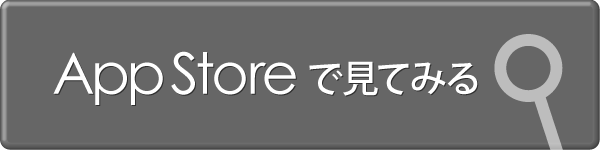 App Store で見てみる